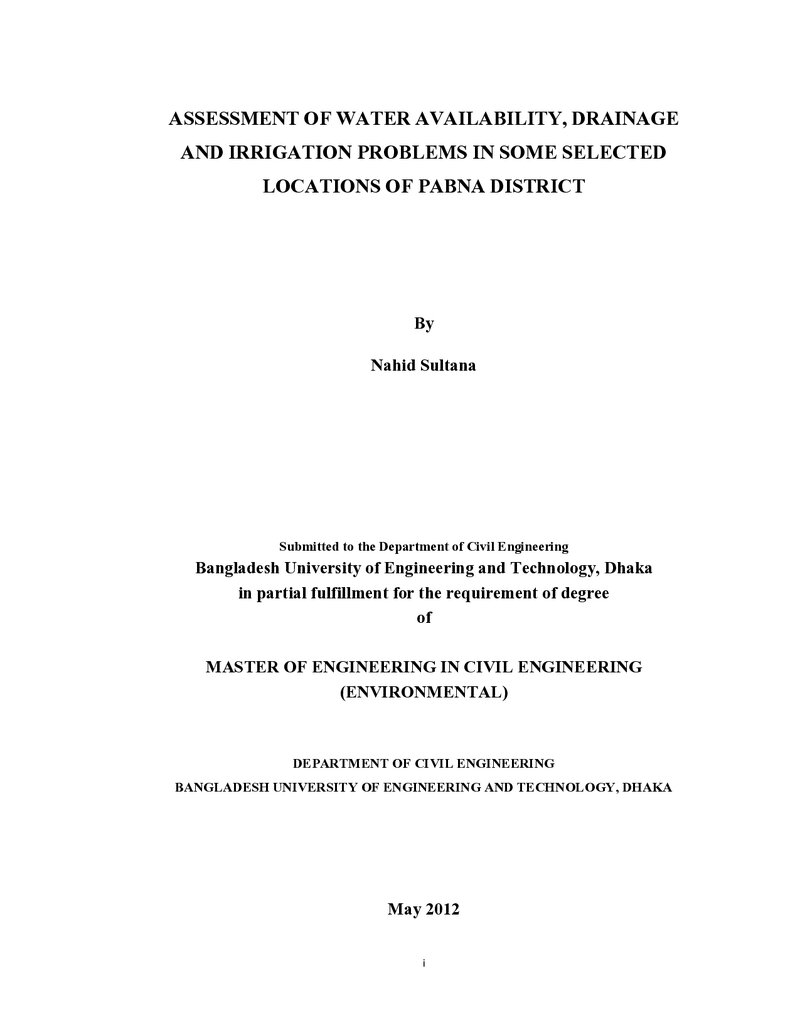 ASSESSMENT OF WATER AVAILABILITY, DRAINAGE
AND IRRIGATION PROBLEMS IN SOME SELECTED
LOCATIONS OF PABNA DISTRICT

By

Nahid Sultana

Submitted to the Department of Civil Engineering
Bangladesh University of Engineering and Technology, Dhaka
in partial fulfillment for the requirement of degree
of

MASTER OF ENGINEERING IN CIVIL ENGINEERING
(ENVIRONMENTAL)

DEPARTMENT OF CIVIL ENGINEERING
BANGLADESH UNIVERSITY OF ENGINEERING AND TECHNOLOGY, DHAKA

May 2012

i